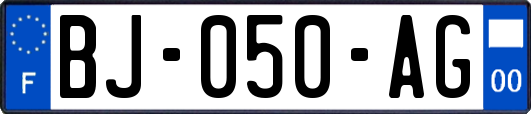 F
BJ-050-AG
00